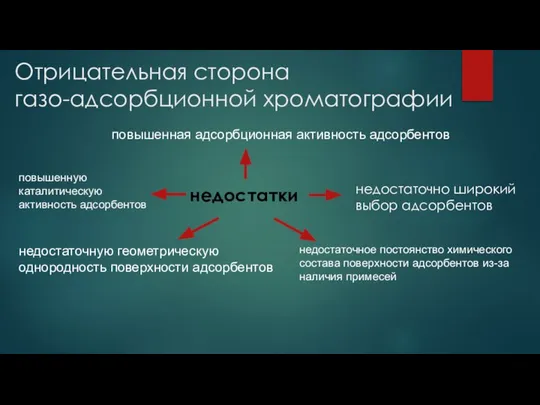 Отрицательная сторона газо-адсорбционной хроматографии

повышенная адсорбционная активность адсорбентов

повышенную каталитическую активность адсорбентов

недостатки

недостаточно широкий выбор адсорбентов

недостаточную геометрическую однородность поверхности адсорбентов

недостаточное постоянство химического состава поверхности адсорбентов из-за наличия примесей